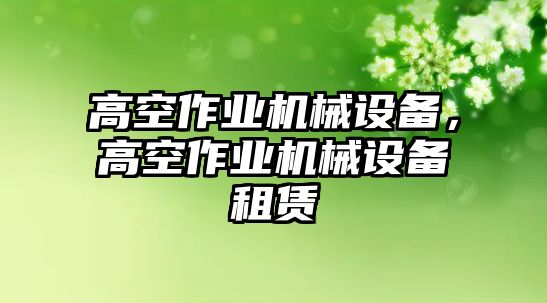 高空作业机械设备，高空作业机械设备租赁